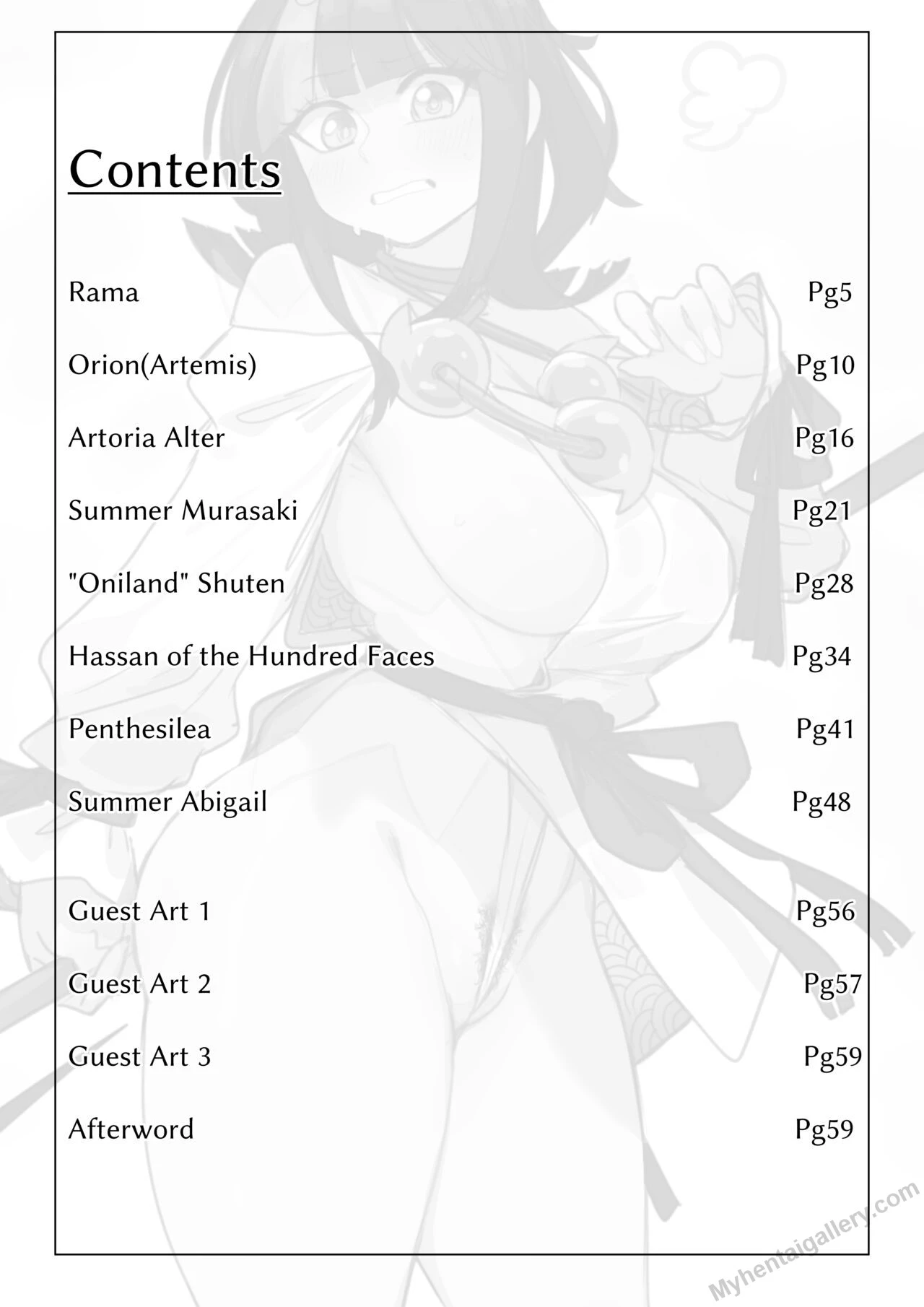 Contents

Rama Pg5

Orion(Artemis) Pg10

Artoria Alter Pg16

Summer Murasaki Pg21

"Oniland" Shuten Pg28

Hassan of the Hundred Faces Pg34

Penthesilea Pg41

Summer Abigail Pg48

Guest Art 1 Pg56

Guest Art 2 Pg57

Guest Art 3 Pg59

Afterword Pg59

Myhentaigallery.com